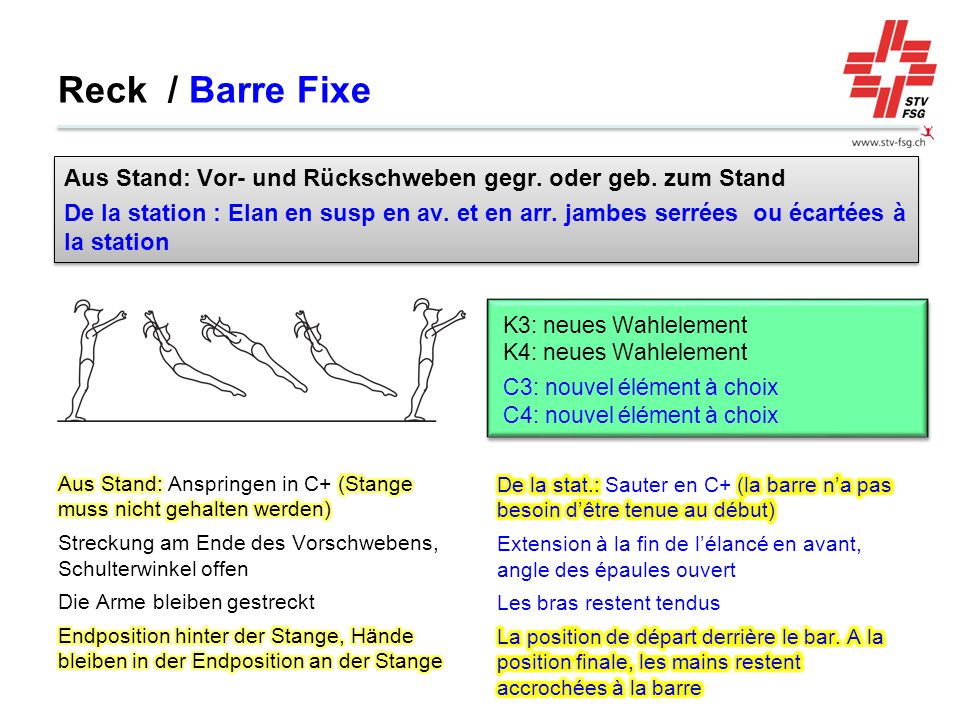 Reck / Barre Fixe

STV FSG

www.stv-fsg.ch

Aus Stand: Vor- und Rückschweben gegr. oder geb. zum Stand

De la station : Elan en susp en av. et en arr. jambes serrées ou écartées à la station

K3: neues Wahlelement
K4: neues Wahlelement

C3: nouvel élément à choix
C4: nouvel élément à choix

Aus Stand: Anspringen in C+ (Stange muss nicht gehalten werden)

Streckung am Ende des Vorschwebens, Schulterwinkel offen

Die Arme bleiben gestreckt

Endposition hinter der Stange, Hände bleiben in der Endposition an der Stange

De la stat.: Sauter en C+ (la barre n'a pas besoin d'être tenue au début)

Extension à la fin de l'élancé en avant, angle des épaules ouvert

Les bras restent tendus

La position de départ derrière le bar. A la position finale, les mains restent accrochées à la barre